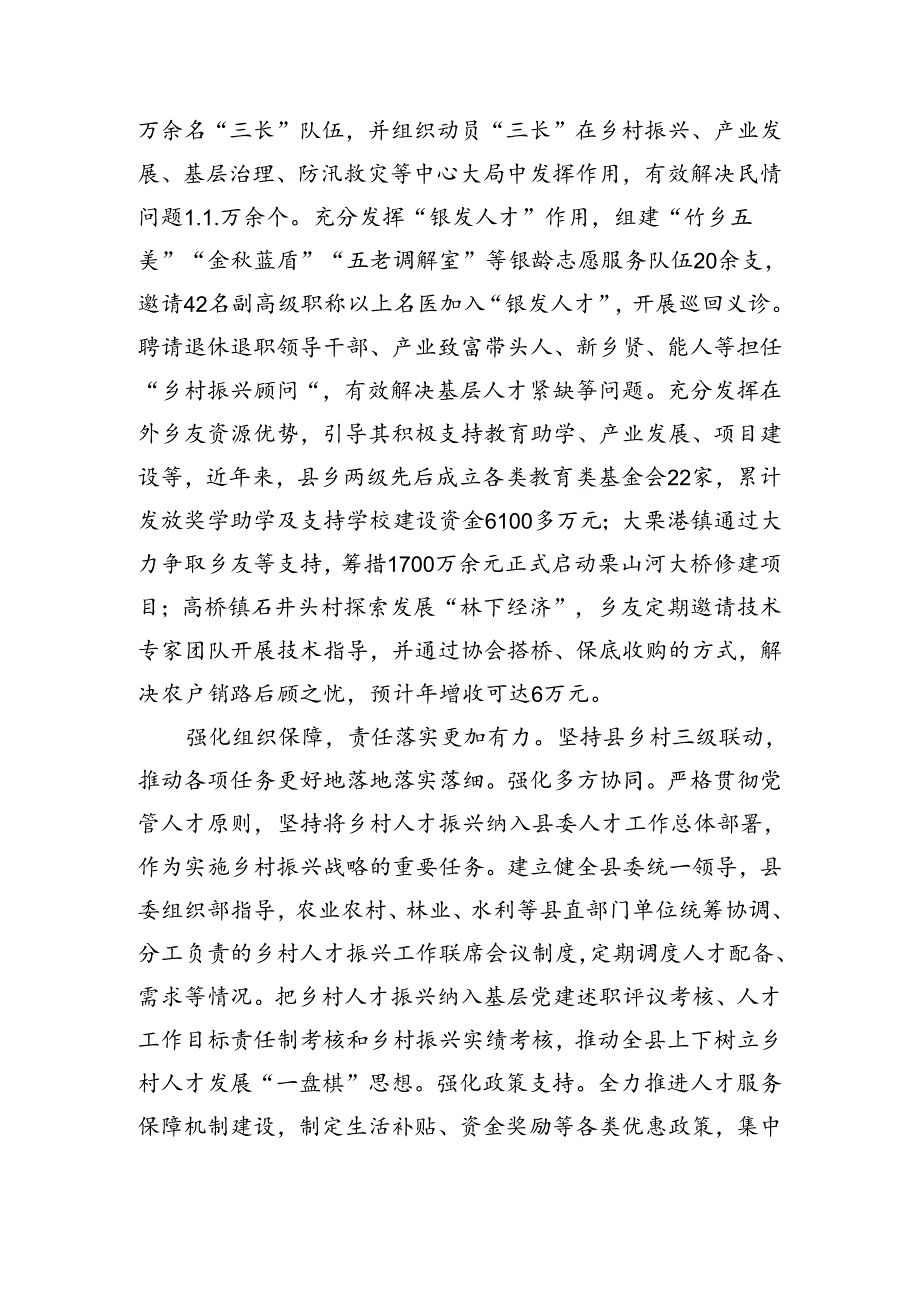 万余名“三长”队伍，并组织动员“三长”在乡村振兴、产业发展、基层治理、防汛救灾等中心大局中发挥作用，有效解决民情问题1.1.万余个。充分发挥“银发人才”作用，组建“竹乡五美”“金秋蓝盾”“五老调解室”等银龄志愿服务队伍20余支，邀请42名副高级职称以上名医加入“银发人才”，开展巡回义诊。聘请退休退职领导干部、产业致富带头人、新乡贤、能人等担任“乡村振兴顾问“，有效解决基层人才紧缺等问题。充分发挥在外乡友资源优势，引导其积极支持教育助学、产业发展、项目建设等，近年来，县乡两级先后成立各类教育类基金会22家，累计发放奖学助学及支持学校建设资金6100多万元；大栗港镇通过大力争取乡友等支持，筹措1700万余元正式启动栗山河大桥修建项目；高桥镇石井头村探索发展“林下经济”，乡友定期邀请技术专家团队开展技术指导，并通过协会搭桥、保底收购的方式，解决农户销路后顾之忧，预计年增收可达6万元。

强化组织保障，责任落实更加有力。坚持县乡村三级联动，推动各项任务更好地落地落实落细。强化多方协同。严格贯彻党管人才原则，坚持将乡村人才振兴纳入县委人才工作总体部署，作为实施乡村振兴战略的重要任务。建立健全县委统一领导，县委组织部指导，农业农村、林业、水利等县直部门单位统筹协调、分工负责的乡村人才振兴工作联席会议制度，定期调度人才配备、需求等情况。把乡村人才振兴纳入基层党建述职评议考核、人才工作目标责任制考核和乡村振兴实绩考核，推动全县上下树立乡村人才发展“一盘棋”思想。强化政策支持。全力推进人才服务保障机制建设，制定生活补贴、资金奖励等各类优惠政策，集中